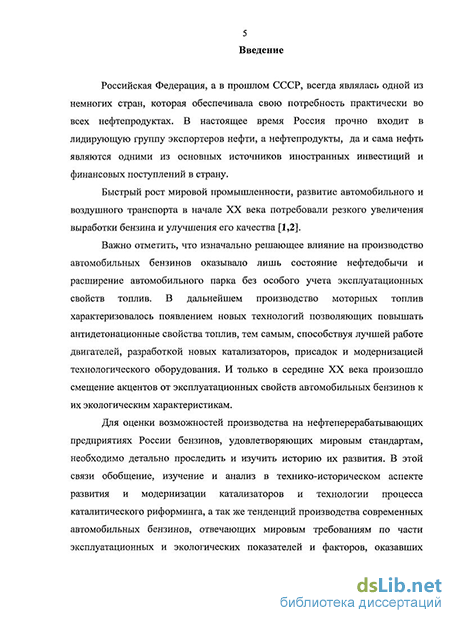 5

Введение

Российская Федерация, а в прошлом СССР, всегда являлась одной из немногих стран, которая обеспечивала свою потребность практически во всех нефтепродуктах. В настоящее время Россия прочно входит в лидирующую группу экспортеров нефти, а нефтепродукты, да и сама нефть являются одними из основных источников иностранных инвестиций и финансовых поступлений в страну.

Быстрый рост мировой промышленности, развитие автомобильного и воздушного транспорта в начале XX века потребовали резкого увеличения выработки бензина и улучшения его качества [1,2].

Важно отметить, что изначально решающее влияние на производство автомобильных бензинов оказывало лишь состояние нефтедобычи и расширение автомобильного парка без особого учета эксплуатационных свойств топлив. В дальнейшем производство моторных топлив характеризовалось появлением новых технологий позволяющих повышать антидетонационные свойства топлив, тем самым, способствуя лучшей работе двигателей, разработкой новых катализаторов, присадок и модернизацией технологического оборудования. И только в середине XX века произошло смещение акцентов от эксплуатационных свойств автомобильных бензинов к их экологическим характеристикам.

Для оценки возможностей производства на нефтеперерабатывающих предприятиях России бензинов, удовлетворяющих мировым стандартам, необходимо детально проследить и изучить историю их развития. В этой связи обобщение, изучение и анализ в технико-историческом аспекте развития и модернизации катализаторов и технологии процесса каталитического риформинга, а так же тенденций производства современных автомобильных бензинов, отвечающих мировым требованиям по части эксплуатационных и экологических показателей и факторов, оказавших

dsLib.net
библиотека диссертаций